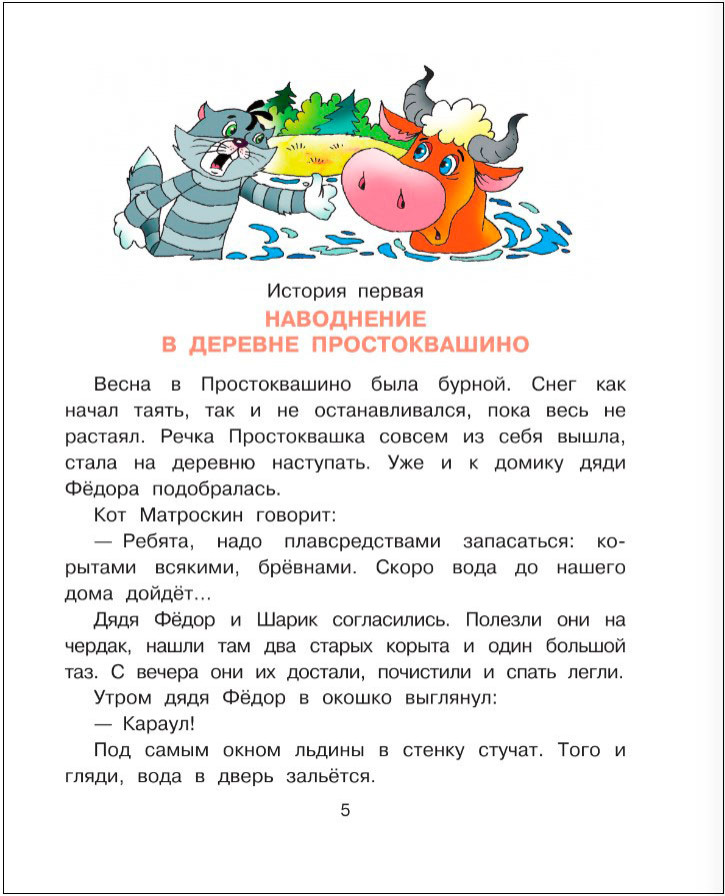 История первая
НАВОДНЕНИЕ
В ДЕРЕВНЕ ПРОСТОКВАШИНО

Весна в Простоквашино была бурной. Снег как начал таять, так и не останавливался, пока весь не растаял. Речка Простоквашка совсем из себя вышла, стала на деревню наступать. Уже и к домику дяди Фёдора подобралась.

Кот Матроскин говорит:

— Ребята, надо плавсредствами запасаться: корытами всякими, брёвнами. Скоро вода до нашего дома дойдёт...

Дядя Фёдор и Шарик согласились. Полезли они на чердак, нашли там два старых корыта и один большой таз. С вечера они их достали, почистили и спать легли.

Утром дядя Фёдор в окошко выглянул:

— Караул!

Под самым окном льдины в стенку стучат. Того и гляди, вода в дверь зальётся.

5